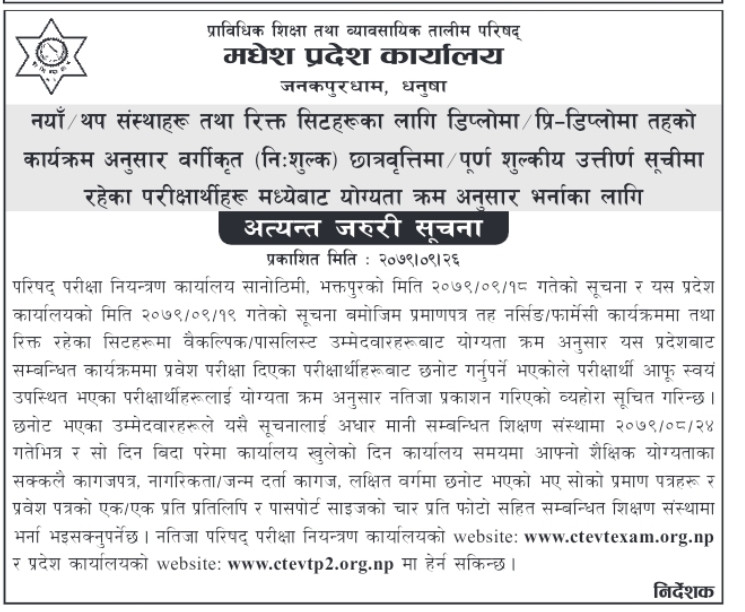 प्राविधिक शिक्षा तथा व्यावसायिक तालीम परिषद्
मधेश प्रदेश कार्यालय
जनकपुरधाम, धनुषा

नयाँ/थप संस्थाहरू तथा रिक्त सिटहरूका लागि डिप्लोमा/प्रि-डिप्लोमा तहको कार्यक्रम अनुसार वर्गीकृत (निःशुल्क) छात्रवृत्तिमा/पूर्ण शुल्कीय उत्तीर्ण सूचीमा रहेका परीक्षार्थीहरू मध्येबाट योग्यता क्रम अनुसार भर्नाका लागि

अत्यन्त जरुरी सूचना

प्रकाशित मिति : २०७९।०९।२६

परिषद् परीक्षा नियन्त्रण कार्यालय सानोठिमी, भक्तपुरको मिति २०७९/०९/१८ गतेको सूचना र यस प्रदेश कार्यालयको मिति २०७९/०९/१९ गतेको सूचना बमोजिम प्रमाणपत्र तह नर्सिङ/फार्मेसी कार्यक्रममा तथा रिक्त रहेका सिटहरूमा वैकल्पिक/पासलिस्ट उम्मेदवारहरूबाट योग्यता क्रम अनुसार यस प्रदेशबाट सम्बन्धित कार्यक्रममा प्रवेश परीक्षा दिएका परीक्षार्थीहरूबाट छनोट गर्नुपर्ने भएकोले परीक्षार्थी आफू स्वयं उपस्थित भएका परीक्षार्थीहरूलाई योग्यता क्रम अनुसार नतिजा प्रकाशन गरिएको व्यहोरा सूचित गरिन्छ। छनोट भएका उम्मेदवारहरूले यसै सूचनालाई अधार मानी सम्बन्धित शिक्षण संस्थामा २०७९/०८/२४ गतेभित्र र सो दिन बिदा परेमा कार्यालय खुलेको दिन कार्यालय समयमा आफ्नो शैक्षिक योग्यताका सक्कलै कागजपत्र, नागरिकता/जन्म दर्ता कागज, लक्षित वर्गमा छनोट भएको भए सोको प्रमाण पत्रहरू र प्रवेश पत्रको एक/एक प्रति प्रतिलिपि र पासपोर्ट साइजको चार प्रति फोटो सहित सम्बन्धित शिक्षण संस्थामा भर्ना भइसक्नुपर्नेछ। नतिजा परिषद् परीक्षा नियन्त्रण कार्यालयको website: www.ctevtexam.org.np र प्रदेश कार्यालयको website: www.ctevtp2.org.np मा हेर्न सकिन्छ।

निर्देशक